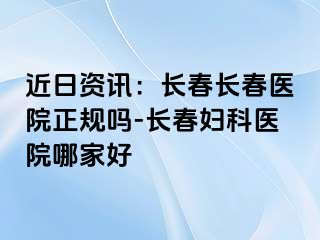 近日资讯：长春长春医院正规吗-长春妇科医院哪家好